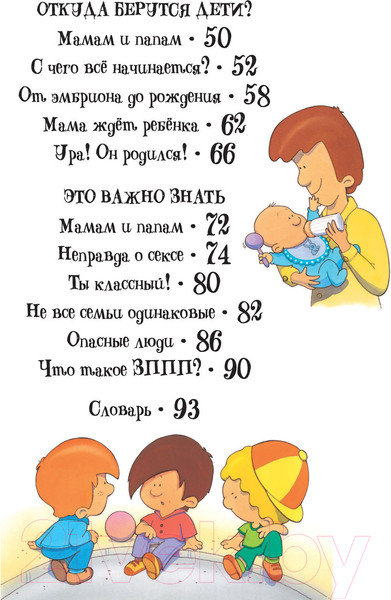 ОТКУДА БЕРУТСЯ ДЕТИ?

Мамам и папам • 50

С чего всё начинается? • 52

От эмбриона до рождения • 58

Мама ждёт ребёнка • 62

Ура! Он родился! • 66

ЭТО ВАЖНО ЗНАТЬ

Мамам и папам • 72

Неправда о сексе • 74

Ты классный! • 80

Не все семьи одинаковые • 82

Опасные люди • 86

Что такое ЗППП? • 90

Словарь • 93

21vek.by